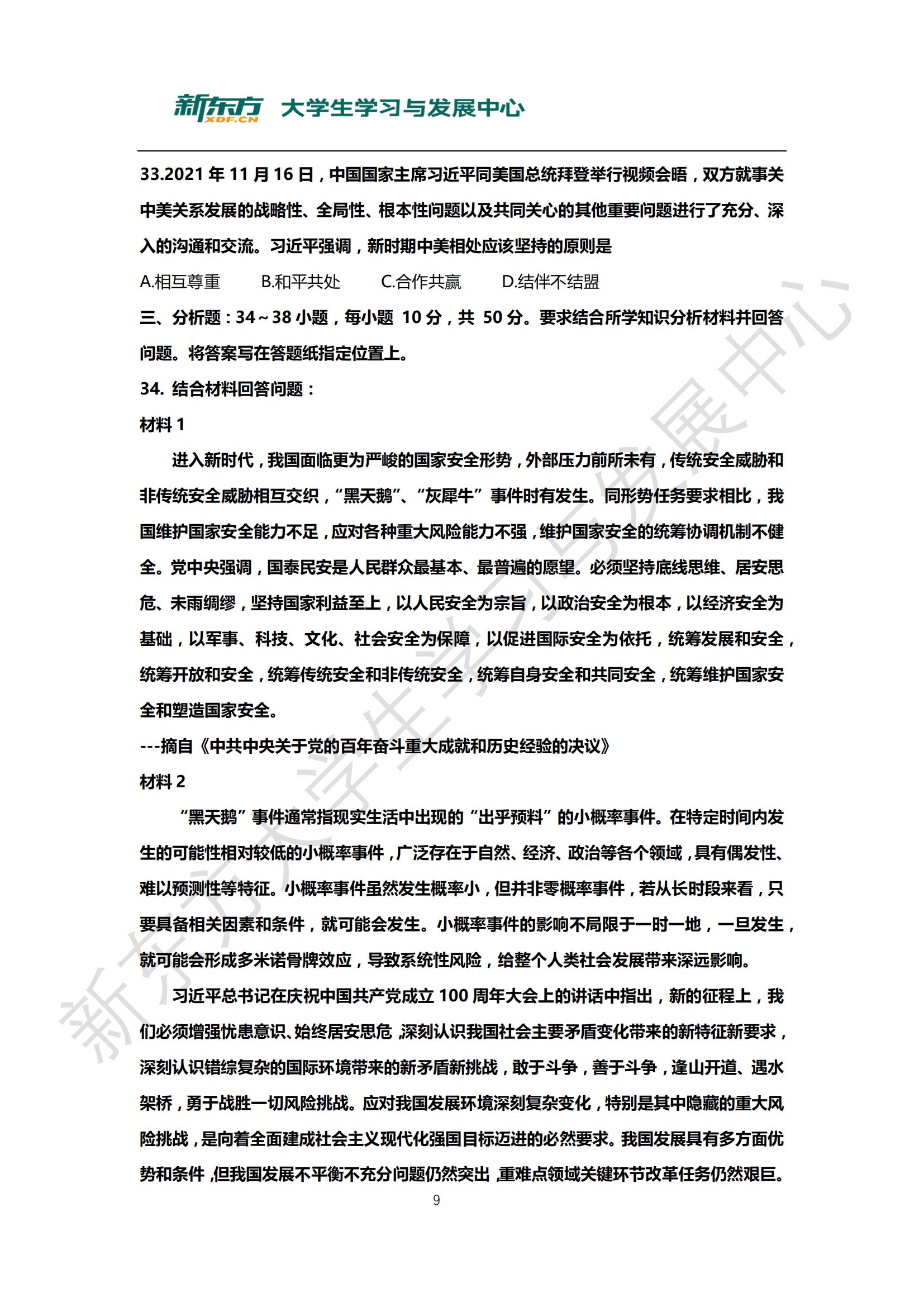 新东方 XDF.CN 大学生学习与发展中心

33.2021 年 11 月 16 日，中国国家主席习近平同美国总统拜登举行视频会晤，双方就事关中美关系发展的战略性、全局性、根本性问题以及共同关心的其他重要问题进行了充分、深入的沟通和交流。习近平强调，新时期中美相处应该坚持的原则是

A.相互尊重　B.和平共处　C.合作共赢　D.结伴不结盟

三、分析题：34～38 小题，每小题 10 分，共 50 分。要求结合所学知识分析材料并回答问题。将答案写在答题纸指定位置上。

34. 结合材料回答问题：

材料 1

进入新时代，我国面临更为严峻的国家安全形势，外部压力前所未有，传统安全威胁和非传统安全威胁相互交织，“黑天鹅”、“灰犀牛”事件时有发生。同形势任务要求相比，我国维护国家安全能力不足，应对各种重大风险能力不强，维护国家安全的统筹协调机制不健全。党中央强调，国泰民安是人民群众最基本、最普遍的愿望。必须坚持底线思维、居安思危、未雨绸缪，坚持国家利益至上，以人民安全为宗旨，以政治安全为根本，以经济安全为基础，以军事、科技、文化、社会安全为保障，以促进国际安全为依托，统筹发展和安全，统筹开放和安全，统筹传统安全和非传统安全，统筹自身安全和共同安全，统筹维护国家安全和塑造国家安全。

---摘自《中共中央关于党的百年奋斗重大成就和历史经验的决议》

材料 2

“黑天鹅”事件通常指现实生活中出现的“出乎预料”的小概率事件。在特定时间内发生的可能性相对较低的小概率事件，广泛存在于自然、经济、政治等各个领域，具有偶发性、难以预测性等特征。小概率事件虽然发生概率小，但并非零概率事件，若从长时段来看，只要具备相关因素和条件，就可能会发生。小概率事件的影响不局限于一时一地，一旦发生，就可能会形成多米诺骨牌效应，导致系统性风险，给整个人类社会发展带来深远影响。

习近平总书记在庆祝中国共产党成立 100 周年大会上的讲话中指出，新的征程上，我们必须增强忧患意识、始终居安思危，深刻认识我国社会主要矛盾变化带来的新特征新要求，深刻认识错综复杂的国际环境带来的新矛盾新挑战，敢于斗争，善于斗争，逢山开道、遇水架桥，勇于战胜一切风险挑战。应对我国发展环境深刻复杂变化，特别是其中隐藏的重大风险挑战，是向着全面建成社会主义现代化强国目标迈进的必然要求。我国发展具有多方面优势和条件，但我国发展不平衡不充分问题仍然突出，重难点领域关键环节改革任务仍然艰巨。

9

新东方大学生学习与发展中心